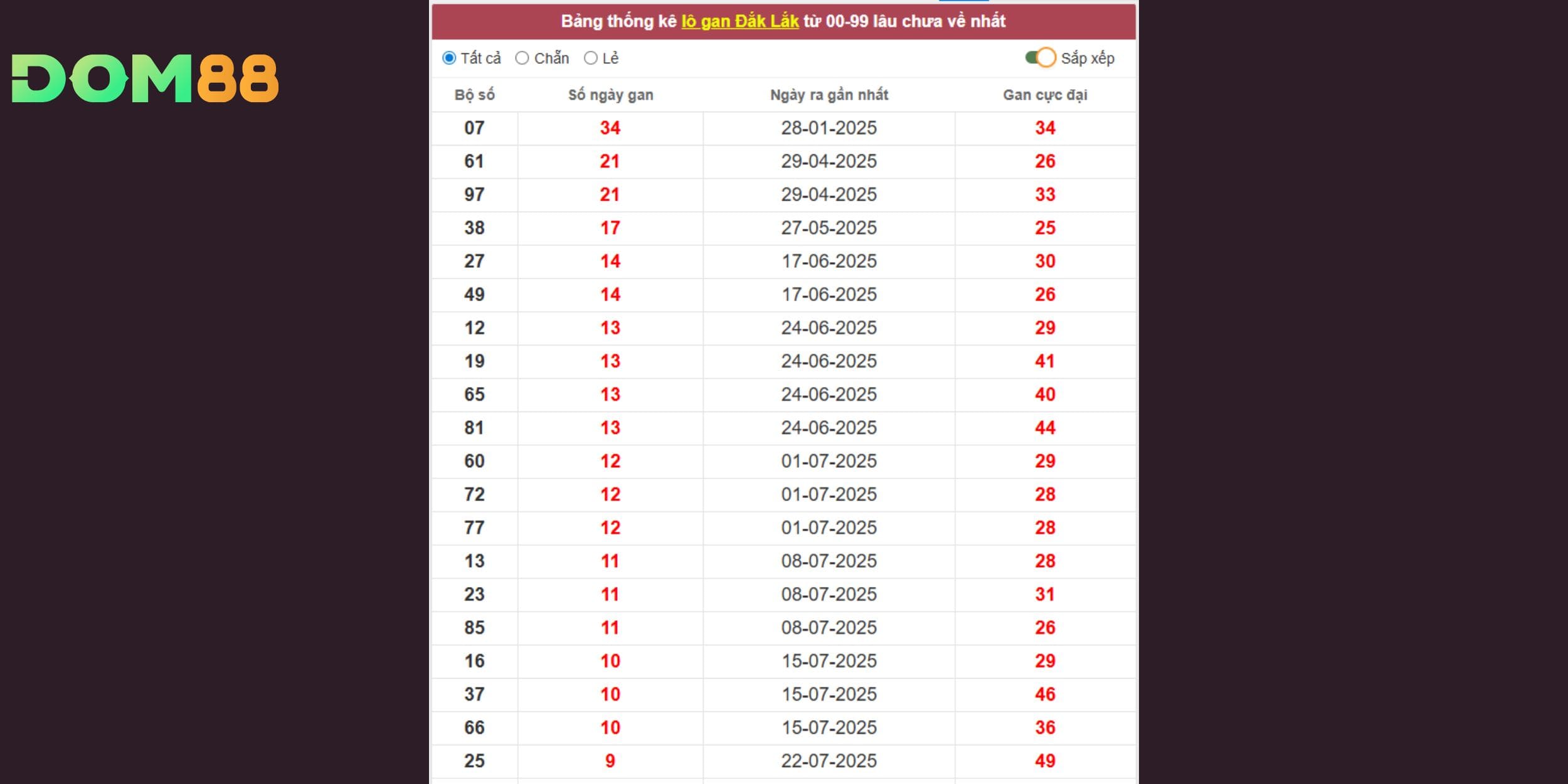 DOM88

Bảng thống kê lô gan Đắk Lắk từ 00-99 lâu chưa về nhất

Tất cả Chẵn Lẻ Sắp xếp

| Bộ số | Số ngày gan | Ngày ra gần nhất | Gan cực đại |
|---|---|---|---|
| 07 | 34 | 28-01-2025 | 34 |
| 61 | 21 | 29-04-2025 | 26 |
| 97 | 21 | 29-04-2025 | 33 |
| 38 | 17 | 27-05-2025 | 25 |
| 27 | 14 | 17-06-2025 | 30 |
| 49 | 14 | 17-06-2025 | 26 |
| 12 | 13 | 24-06-2025 | 29 |
| 19 | 13 | 24-06-2025 | 41 |
| 65 | 13 | 24-06-2025 | 40 |
| 81 | 13 | 24-06-2025 | 44 |
| 60 | 12 | 01-07-2025 | 29 |
| 72 | 12 | 01-07-2025 | 28 |
| 77 | 12 | 01-07-2025 | 28 |
| 13 | 11 | 08-07-2025 | 28 |
| 23 | 11 | 08-07-2025 | 31 |
| 85 | 11 | 08-07-2025 | 26 |
| 16 | 10 | 15-07-2025 | 29 |
| 37 | 10 | 15-07-2025 | 46 |
| 66 | 10 | 15-07-2025 | 36 |
| 25 | 9 | 22-07-2025 | 49 |